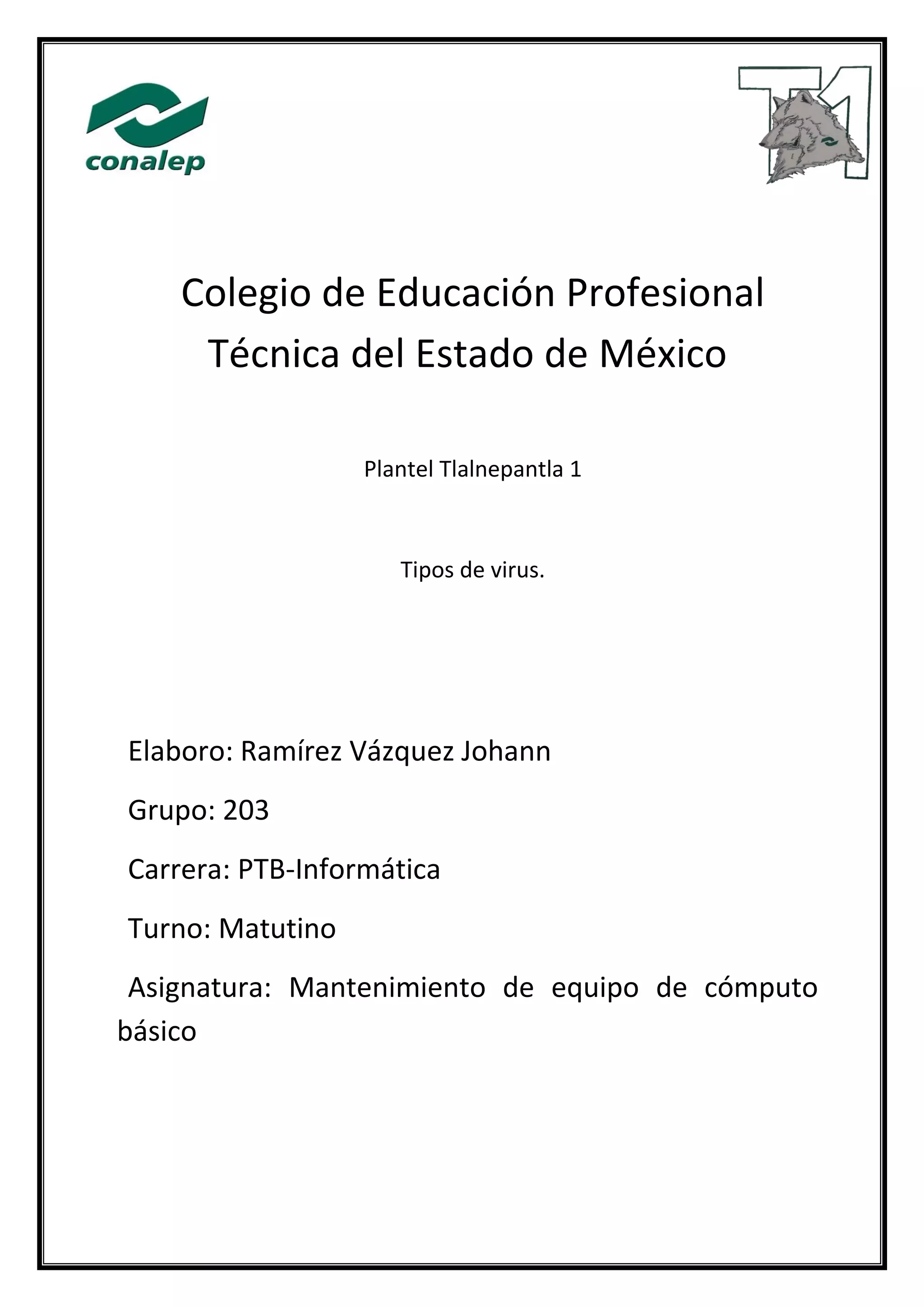 conalep

T1

Colegio de Educación Profesional Técnica del Estado de México

Plantel Tlalnepantla 1

Tipos de virus.

Elaboro: Ramírez Vázquez Johann

Grupo: 203

Carrera: PTB-Informática

Turno: Matutino

Asignatura: Mantenimiento de equipo de cómputo básico